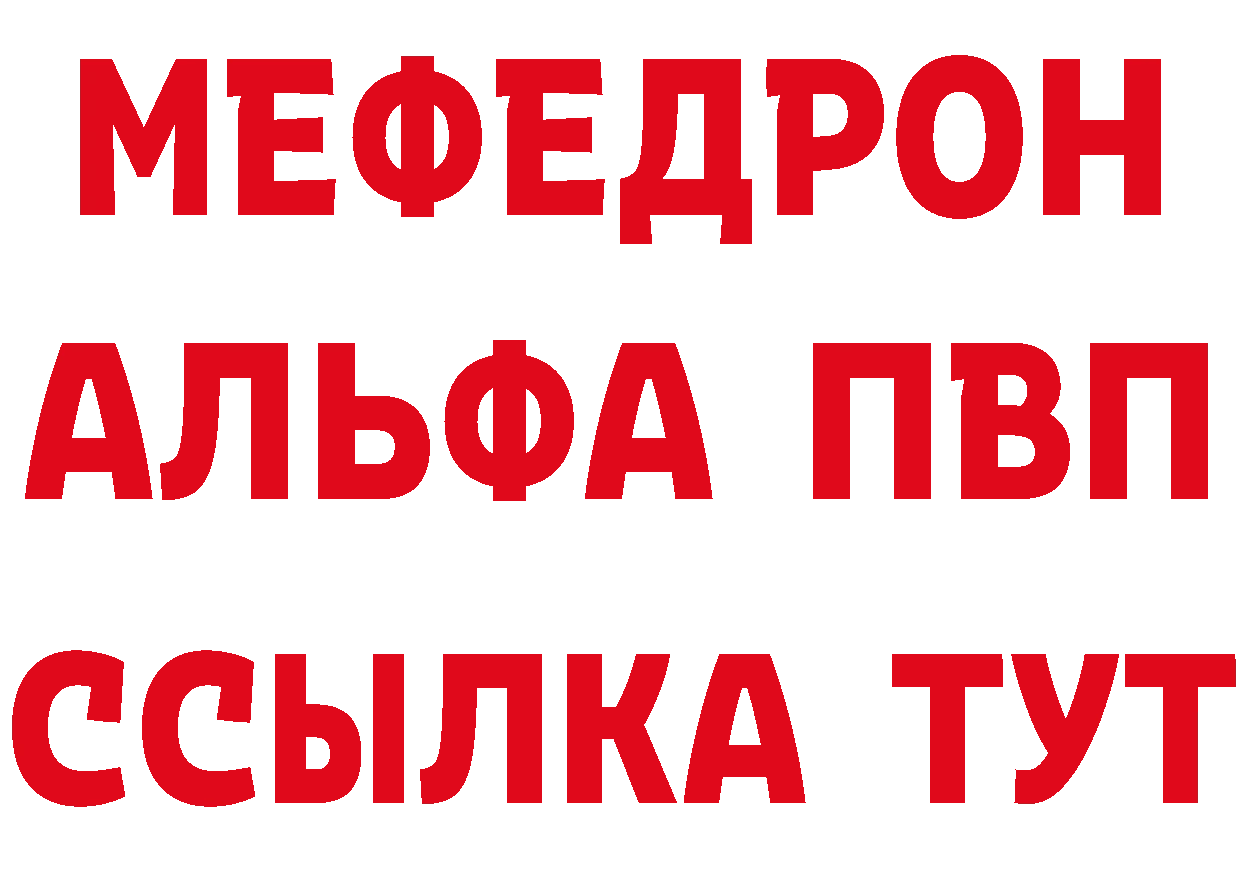 МЕФЕДРОН
АЛЬФА ПВП
ССЫЛКА ТУТ